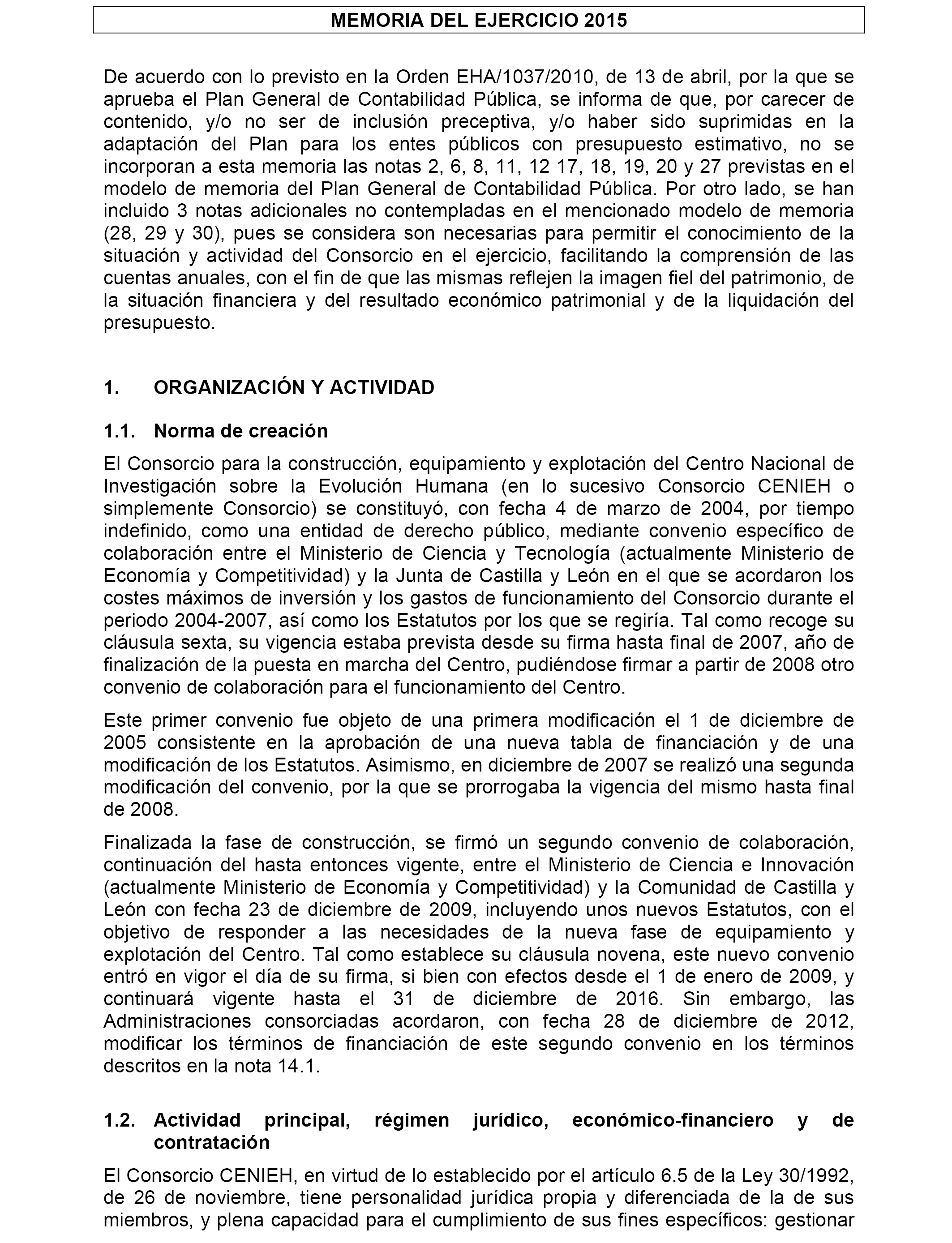 MEMORIA DEL EJERCICIO 2015

De acuerdo con lo previsto en la Orden EHA/1037/2010, de 13 de abril, por la que se aprueba el Plan General de Contabilidad Pública, se informa de que, por carecer de contenido, y/o no ser de inclusión preceptiva, y/o haber sido suprimidas en la adaptación del Plan para los entes públicos con presupuesto estimativo, no se incorporan a esta memoria las notas 2, 6, 8, 11, 12 17, 18, 19, 20 y 27 previstas en el modelo de memoria del Plan General de Contabilidad Pública. Por otro lado, se han incluido 3 notas adicionales no contempladas en el mencionado modelo de memoria (28, 29 y 30), pues se considera son necesarias para permitir el conocimiento de la situación y actividad del Consorcio en el ejercicio, facilitando la comprensión de las cuentas anuales, con el fin de que las mismas reflejen la imagen fiel del patrimonio, de la situación financiera y del resultado económico patrimonial y de la liquidación del presupuesto.

1. ORGANIZACIÓN Y ACTIVIDAD

1.1. Norma de creación

El Consorcio para la construcción, equipamiento y explotación del Centro Nacional de Investigación sobre la Evolución Humana (en lo sucesivo Consorcio CENIEH o simplemente Consorcio) se constituyó, con fecha 4 de marzo de 2004, por tiempo indefinido, como una entidad de derecho público, mediante convenio específico de colaboración entre el Ministerio de Ciencia y Tecnología (actualmente Ministerio de Economía y Competitividad) y la Junta de Castilla y León en el que se acordaron los costes máximos de inversión y los gastos de funcionamiento del Consorcio durante el periodo 2004-2007, así como los Estatutos por los que se regiría. Tal como recoge su cláusula sexta, su vigencia estaba prevista desde su firma hasta final de 2007, año de finalización de la puesta en marcha del Centro, pudiéndose firmar a partir de 2008 otro convenio de colaboración para el funcionamiento del Centro.

Este primer convenio fue objeto de una primera modificación el 1 de diciembre de 2005 consistente en la aprobación de una nueva tabla de financiación y de una modificación de los Estatutos. Asimismo, en diciembre de 2007 se realizó una segunda modificación del convenio, por la que se prorrogaba la vigencia del mismo hasta final de 2008.

Finalizada la fase de construcción, se firmó un segundo convenio de colaboración, continuación del hasta entonces vigente, entre el Ministerio de Ciencia e Innovación (actualmente Ministerio de Economía y Competitividad) y la Comunidad de Castilla y León con fecha 23 de diciembre de 2009, incluyendo unos nuevos Estatutos, con el objetivo de responder a las necesidades de la nueva fase de equipamiento y explotación del Centro. Tal como establece su cláusula novena, este nuevo convenio entró en vigor el día de su firma, si bien con efectos desde el 1 de enero de 2009, y continuará vigente hasta el 31 de diciembre de 2016. Sin embargo, las Administraciones consorciadas acordaron, con fecha 28 de diciembre de 2012, modificar los términos de financiación de este segundo convenio en los términos descritos en la nota 14.1.

1.2. Actividad principal, régimen jurídico, económico-financiero y de contratación

El Consorcio CENIEH, en virtud de lo establecido por el artículo 6.5 de la Ley 30/1992, de 26 de noviembre, tiene personalidad jurídica propia y diferenciada de la de sus miembros, y plena capacidad para el cumplimiento de sus fines específicos: gestionar